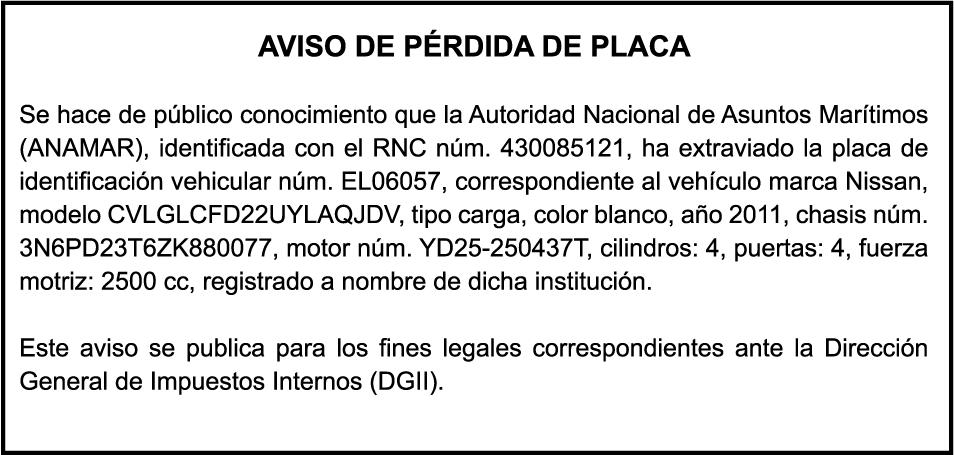 AVISO DE PÉRDIDA DE PLACA

Se hace de público conocimiento que la Autoridad Nacional de Asuntos Marítimos (ANAMAR), identificada con el RNC núm. 430085121, ha extraviado la placa de identificación vehicular núm. EL06057, correspondiente al vehículo marca Nissan, modelo CVLGLCFD22UYLAQJDV, tipo carga, color blanco, año 2011, chasis núm. 3N6PD23T6ZK880077, motor núm. YD25-250437T, cilindros: 4, puertas: 4, fuerza motriz: 2500 cc, registrado a nombre de dicha institución.

Este aviso se publica para los fines legales correspondientes ante la Dirección General de Impuestos Internos (DGII).